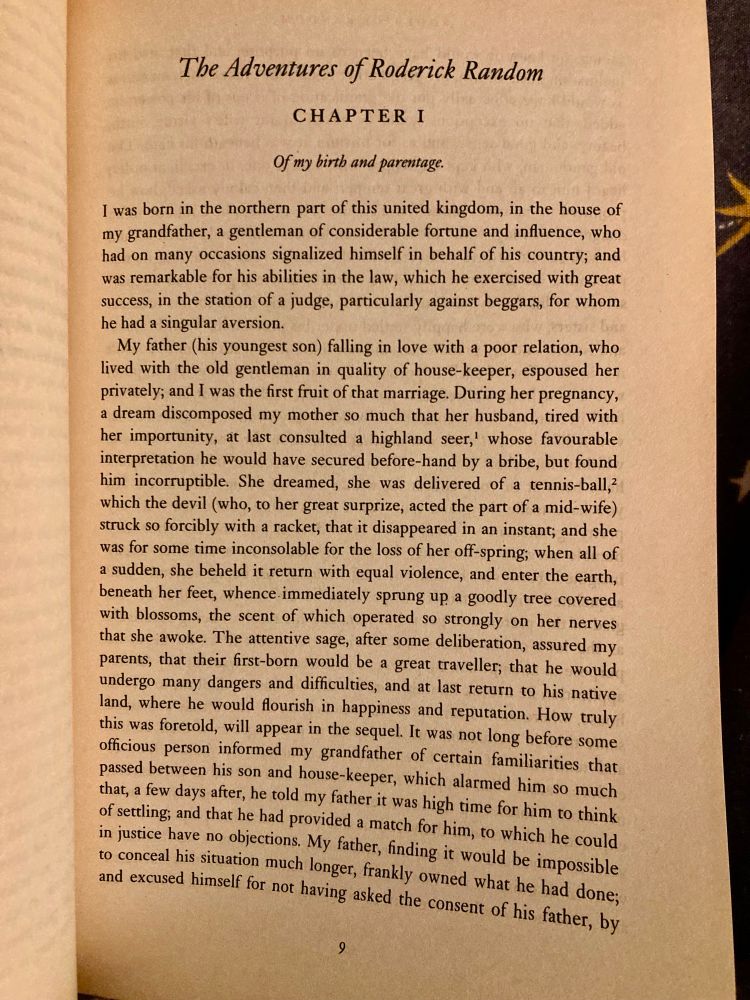 The Adventures of Roderick Random

CHAPTER I

Of my birth and parentage.

I was born in the northern part of this united kingdom, in the house of my grandfather, a gentleman of considerable fortune and influence, who had on many occasions signalized himself in behalf of his country; and was remarkable for his abilities in the law, which he exercised with great success, in the station of a judge, particularly against beggars, for whom he had a singular aversion.

My father (his youngest son) falling in love with a poor relation, who lived with the old gentleman in quality of house-keeper, espoused her privately; and I was the first fruit of that marriage. During her pregnancy, a dream discomposed my mother so much that her husband, tired with her importunity, at last consulted a highland seer,$^1$ whose favourable interpretation he would have secured before-hand by a bribe, but found him incorruptible. She dreamed, she was delivered of a tennis-ball,$^2$ which the devil (who, to her great surprize, acted the part of a mid-wife) struck so forcibly with a racket, that it disappeared in an instant; and she was for some time inconsolable for the loss of her off-spring; when all of a sudden, she beheld it return with equal violence, and enter the earth, beneath her feet, whence immediately sprung up a goodly tree covered with blossoms, the scent of which operated so strongly on her nerves that she awoke. The attentive sage, after some deliberation, assured my parents, that their first-born would be a great traveller; that he would undergo many dangers and difficulties, and at last return to his native land, where he would flourish in happiness and reputation. How truly this was foretold, will appear in the sequel. It was not long before some officious person informed my grandfather of certain familiarities that passed between his son and house-keeper, which alarmed him so much that, a few days after, he told my father it was high time for him to think of settling; and that he had provided a match for him, to which he could in justice have no objections. My father, finding it would be impossible to conceal his situation much longer, frankly owned what he had done; and excused himself for not having asked the consent of his father, by

9